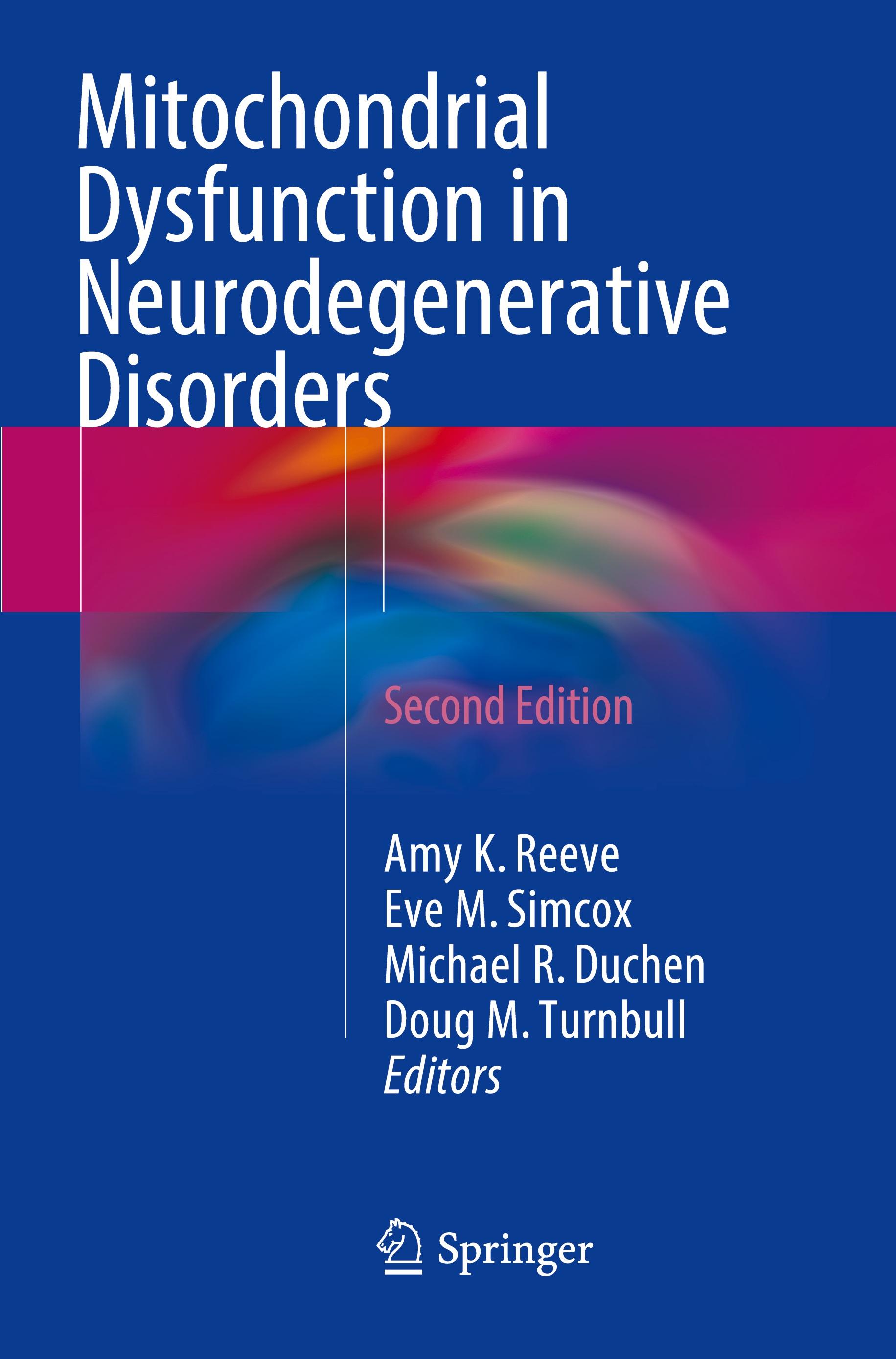 Mitochondrial Dysfunction in Neurodegenerative Disorders

Second Edition

Amy K. Reeve
Eve M. Simcox
Michael R. Duchen
Doug M. Turnbull
Editors

Springer